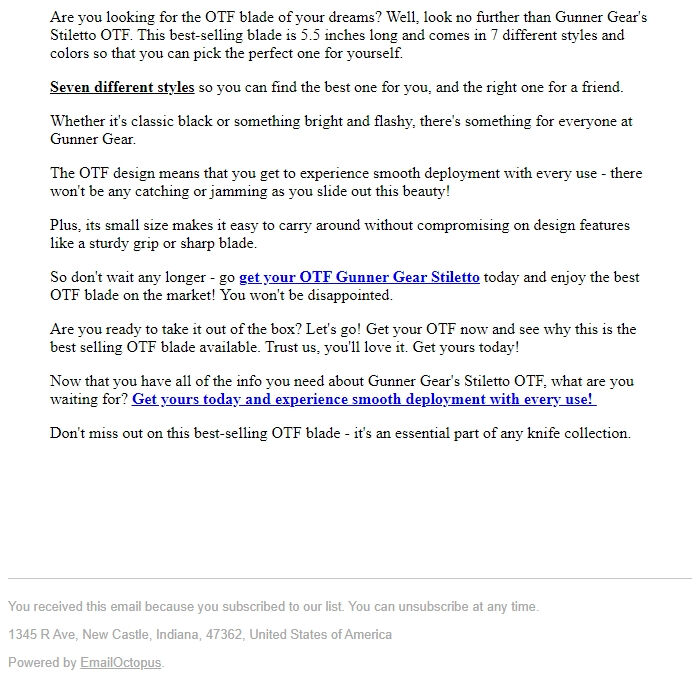 Are you looking for the OTF blade of your dreams? Well, look no further than Gunner Gear's Stiletto OTF. This best-selling blade is 5.5 inches long and comes in 7 different styles and colors so that you can pick the perfect one for yourself.

Seven different styles so you can find the best one for you, and the right one for a friend.

Whether it's classic black or something bright and flashy, there's something for everyone at Gunner Gear.

The OTF design means that you get to experience smooth deployment with every use - there won't be any catching or jamming as you slide out this beauty!

Plus, its small size makes it easy to carry around without compromising on design features like a sturdy grip or sharp blade.

So don't wait any longer - go get your OTF Gunner Gear Stiletto today and enjoy the best OTF blade on the market! You won't be disappointed.

Are you ready to take it out of the box? Let's go! Get your OTF now and see why this is the best selling OTF blade available. Trust us, you'll love it. Get yours today!

Now that you have all of the info you need about Gunner Gear's Stiletto OTF, what are you waiting for? Get yours today and experience smooth deployment with every use!

Don't miss out on this best-selling OTF blade - it's an essential part of any knife collection.

You received this email because you subscribed to our list. You can unsubscribe at any time.

1345 R Ave, New Castle, Indiana, 47362, United States of America

Powered by EmailOctopus.